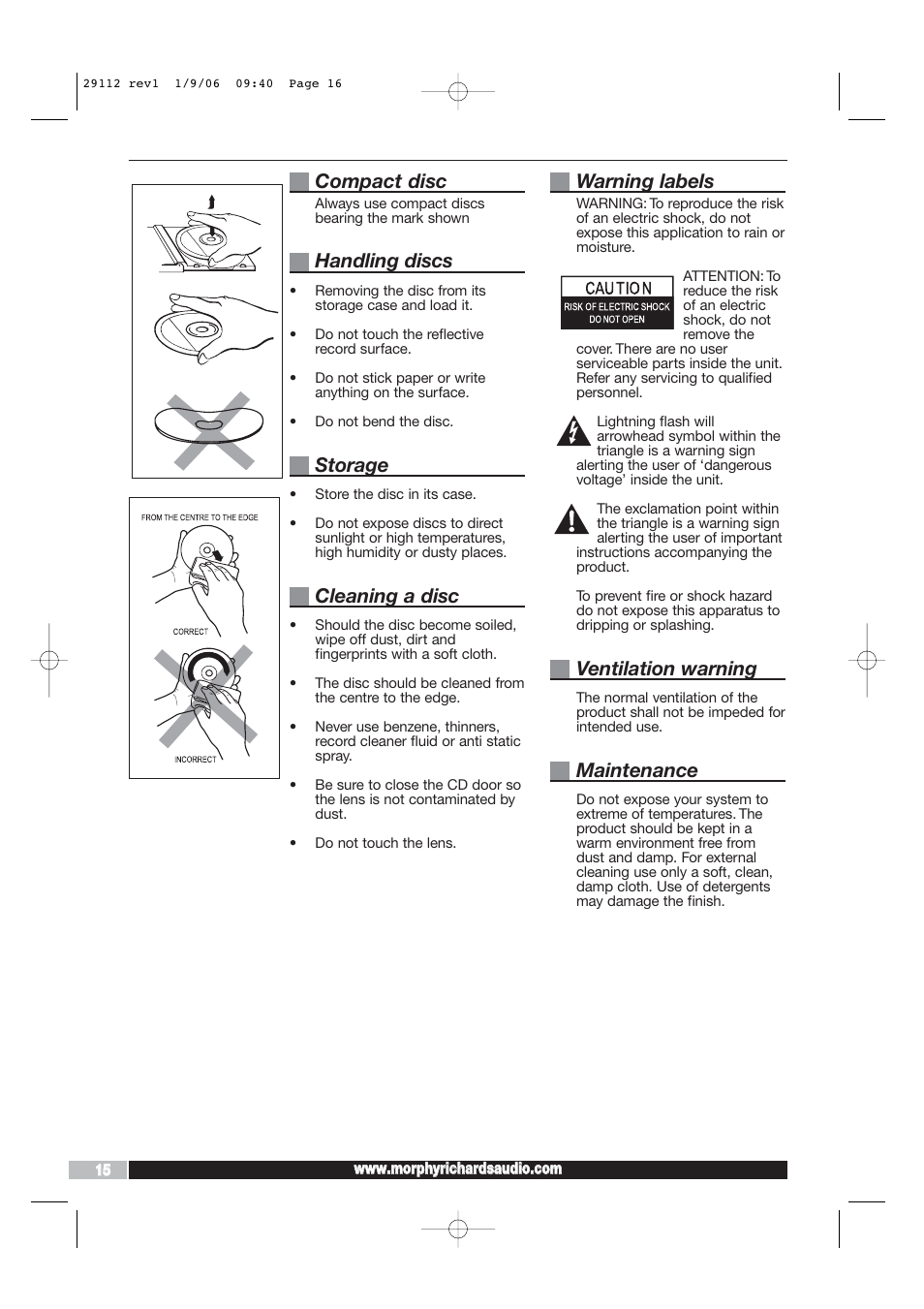 29112 rev1 1/9/06 09:40 Page 16

FROM THE CENTRE TO THE EDGE

CORRECT

INCORRECT

Compact disc

Always use compact discs bearing the mark shown

Handling discs

• Removing the disc from its storage case and load it.

• Do not touch the reflective record surface.

• Do not stick paper or write anything on the surface.

• Do not bend the disc.

Storage

• Store the disc in its case.

• Do not expose discs to direct sunlight or high temperatures, high humidity or dusty places.

Cleaning a disc

• Should the disc become soiled, wipe off dust, dirt and fingerprints with a soft cloth.

• The disc should be cleaned from the centre to the edge.

• Never use benzene, thinners, record cleaner fluid or anti static spray.

• Be sure to close the CD door so the lens is not contaminated by dust.

• Do not touch the lens.

Warning labels

WARNING: To reproduce the risk of an electric shock, do not expose this application to rain or moisture.

CAUTION
RISK OF ELECTRIC SHOCK
DO NOT OPEN

ATTENTION: To reduce the risk of an electric shock, do not remove the cover. There are no user serviceable parts inside the unit. Refer any servicing to qualified personnel.

Lightning flash will arrowhead symbol within the triangle is a warning sign alerting the user of 'dangerous voltage' inside the unit.

The exclamation point within the triangle is a warning sign alerting the user of important instructions accompanying the product.

To prevent fire or shock hazard do not expose this apparatus to dripping or splashing.

Ventilation warning

The normal ventilation of the product shall not be impeded for intended use.

Maintenance

Do not expose your system to extreme of temperatures. The product should be kept in a warm environment free from dust and damp. For external cleaning use only a soft, clean, damp cloth. Use of detergents may damage the finish.

15

www.morphyrichardsaudio.com